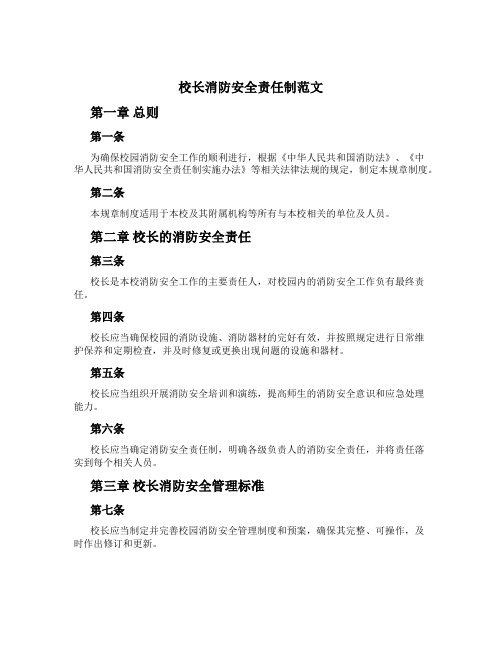 校长消防安全责任制范文

第一章 总则

第一条

为确保校园消防安全工作的顺利进行，根据《中华人民共和国消防法》、《中华人民共和国消防安全责任制实施办法》等相关法律法规的规定，制定本规章制度。

第二条

本规章制度适用于本校及其附属机构等所有与本校相关的单位及人员。

第二章 校长的消防安全责任

第三条

校长是本校消防安全工作的主要责任人，对校园内的消防安全工作负有最终责任。

第四条

校长应当确保校园的消防设施、消防器材的完好有效，并按照规定进行日常维护保养和定期检查，并及时修复或更换出现问题的设施和器材。

第五条

校长应当组织开展消防安全培训和演练，提高师生的消防安全意识和应急处理能力。

第六条

校长应当确定消防安全责任制，明确各级负责人的消防安全责任，并将责任落实到每个相关人员。

第三章 校长消防安全管理标准

第七条

校长应当制定并完善校园消防安全管理制度和预案，确保其完整、可操作，及时作出修订和更新。